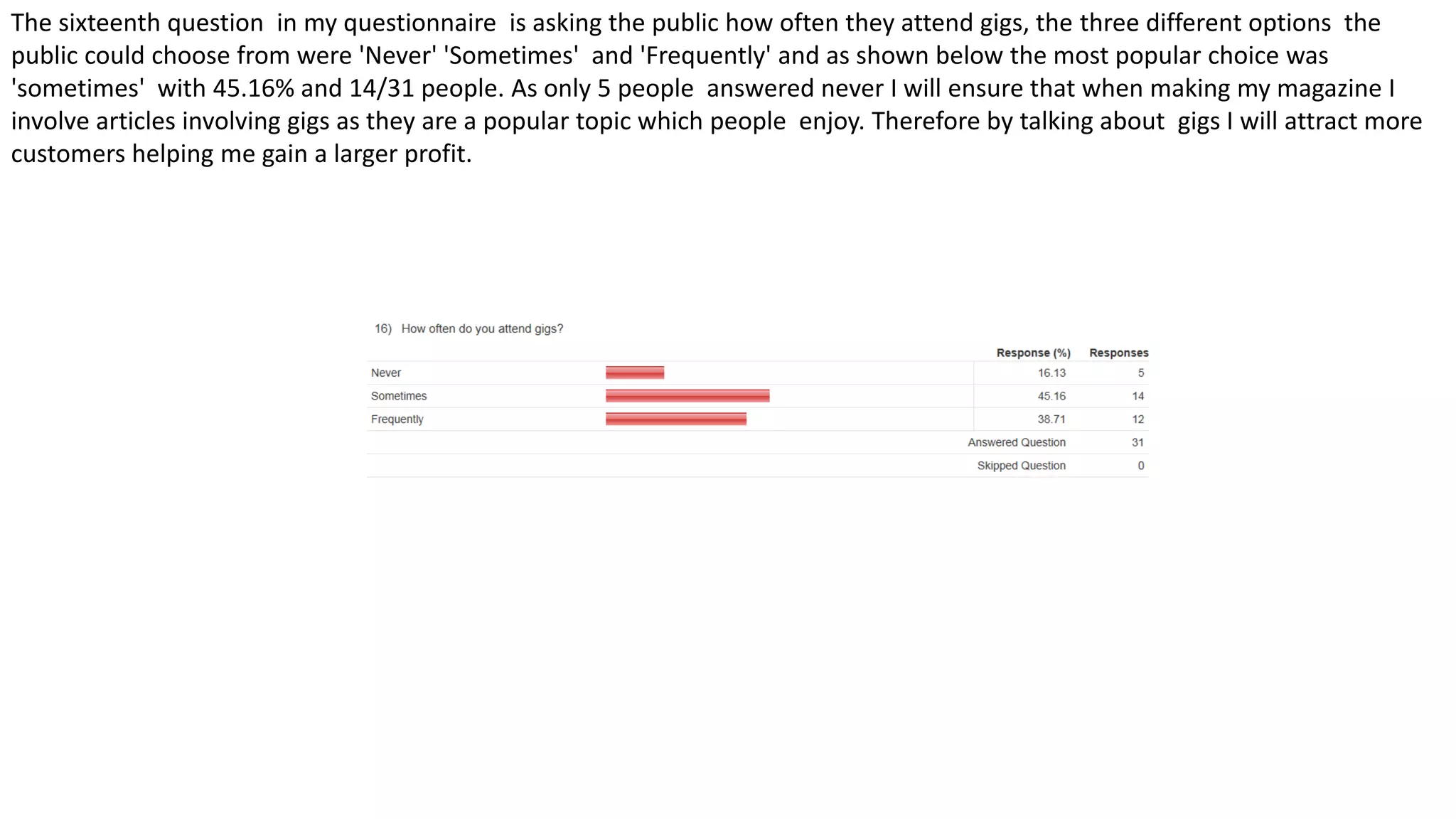 The sixteenth question in my questionnaire is asking the public how often they attend gigs, the three different options the public could choose from were 'Never' 'Sometimes' and 'Frequently' and as shown below the most popular choice was 'sometimes' with 45.16% and 14/31 people. As only 5 people answered never I will ensure that when making my magazine I involve articles involving gigs as they are a popular topic which people enjoy. Therefore by talking about gigs I will attract more customers helping me gain a larger profit.

16) How often do you attend gigs?

| | Response (%) | Responses |
|---|---|---|
| Never | 16.13 | 5 |
| Sometimes | 45.16 | 14 |
| Frequently | 38.71 | 12 |
| | Answered Question | 31 |
| | Skipped Question | 0 |